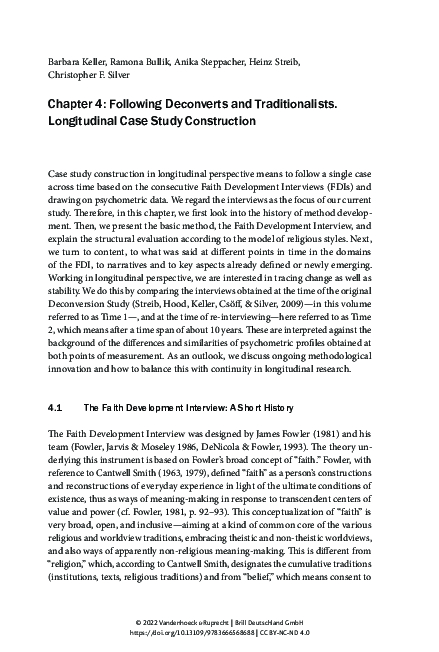 Barbara Keller, Ramona Bullik, Anika Steppacher, Heinz Streib, Christopher F. Silver

Chapter 4: Following Deconverts and Traditionalists. Longitudinal Case Study Construction

Case study construction in longitudinal perspective means to follow a single case across time based on the consecutive Faith Development Interviews (FDIs) and drawing on psychometric data. We regard the interviews as the focus of our current study. Therefore, in this chapter, we first look into the history of method development. Then, we present the basic method, the Faith Development Interview, and explain the structural evaluation according to the model of religious styles. Next, we turn to content, to what was said at different points in time in the domains of the FDI, to narratives and to key aspects already defined or newly emerging. Working in longitudinal perspective, we are interested in tracing change as well as stability. We do this by comparing the interviews obtained at the time of the original Deconversion Study (Streib, Hood, Keller, Csöff, & Silver, 2009)—in this volume referred to as Time 1—, and at the time of re-interviewing—here referred to as Time 2, which means after a time span of about 10 years. These are interpreted against the background of the differences and similarities of psychometric profiles obtained at both points of measurement. As an outlook, we discuss ongoing methodological innovation and how to balance this with continuity in longitudinal research.

4.1 The Faith Development Interview: A Short History

The Faith Development Interview was designed by James Fowler (1981) and his team (Fowler, Jarvis & Moseley 1986, DeNicola & Fowler, 1993). The theory underlying this instrument is based on Fowler's broad concept of "faith." Fowler, with reference to Cantwell Smith (1963, 1979), defined "faith" as a person's constructions and reconstructions of everyday experience in light of the ultimate conditions of existence, thus as ways of meaning-making in response to transcendent centers of value and power (cf. Fowler, 1981, p. 92–93). This conceptualization of "faith" is very broad, open, and inclusive—aiming at a kind of common core of the various religious and worldview traditions, embracing theistic and non-theistic worldviews, and also ways of apparently non-religious meaning-making. This is different from "religion," which, according to Cantwell Smith, designates the cumulative traditions (institutions, texts, religious traditions) and from "belief," which means consent to

© 2022 Vandenhoeck & Ruprecht | Brill Deutschland GmbH
https://doi.org/10.13109/9783666568688 | CC BY-NC-ND 4.0